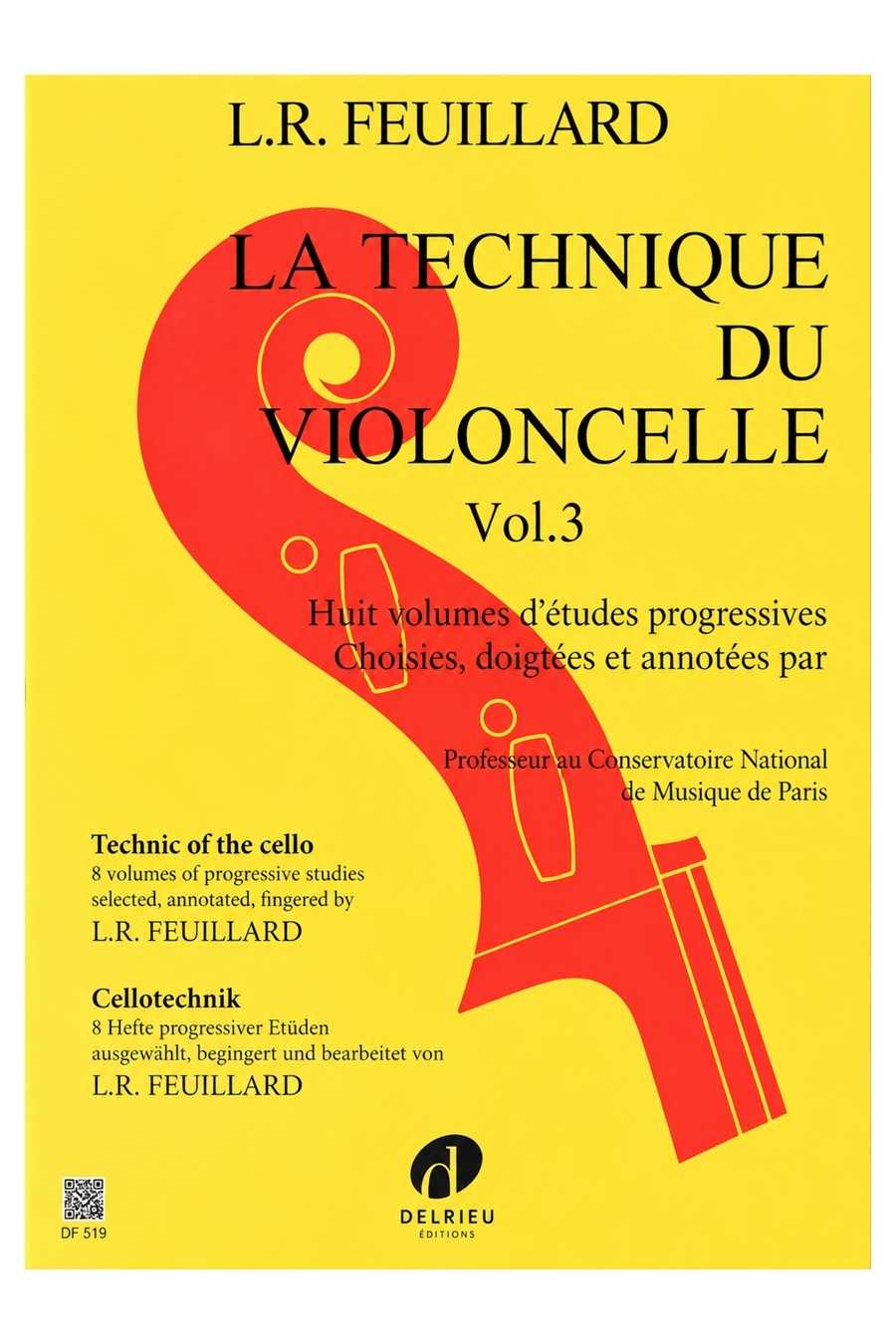 L.R. FEUILLARD

LA TECHNIQUE
DU
VIOLONCELLE
Vol.3

Huit volumes d'études progressives
Choisies, doigtées et annotées par

Professeur au Conservatoire National
de Musique de Paris

Technic of the cello
8 volumes of progressive studies
selected, annotated, fingered by
L.R. FEUILLARD

Cellotechnik
8 Hefte progressiver Etüden
ausgewählt, begingert und bearbeitet von
L.R. FEUILLARD

DF 519

DELRIEU
ÉDITIONS